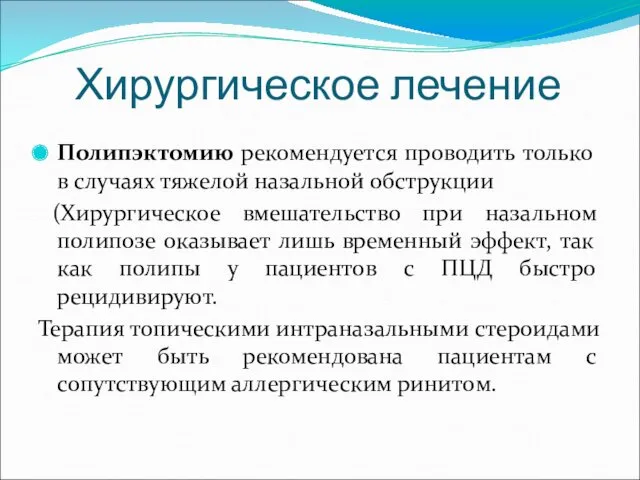 Хирургическое лечение

Полипэктомию рекомендуется проводить только в случаях тяжелой назальной обструкции

(Хирургическое вмешательство при назальном полипозе оказывает лишь временный эффект, так как полипы у пациентов с ПЦД быстро рецидивируют.

Терапия топическими интраназальными стероидами может быть рекомендована пациентам с сопутствующим аллергическим ринитом.